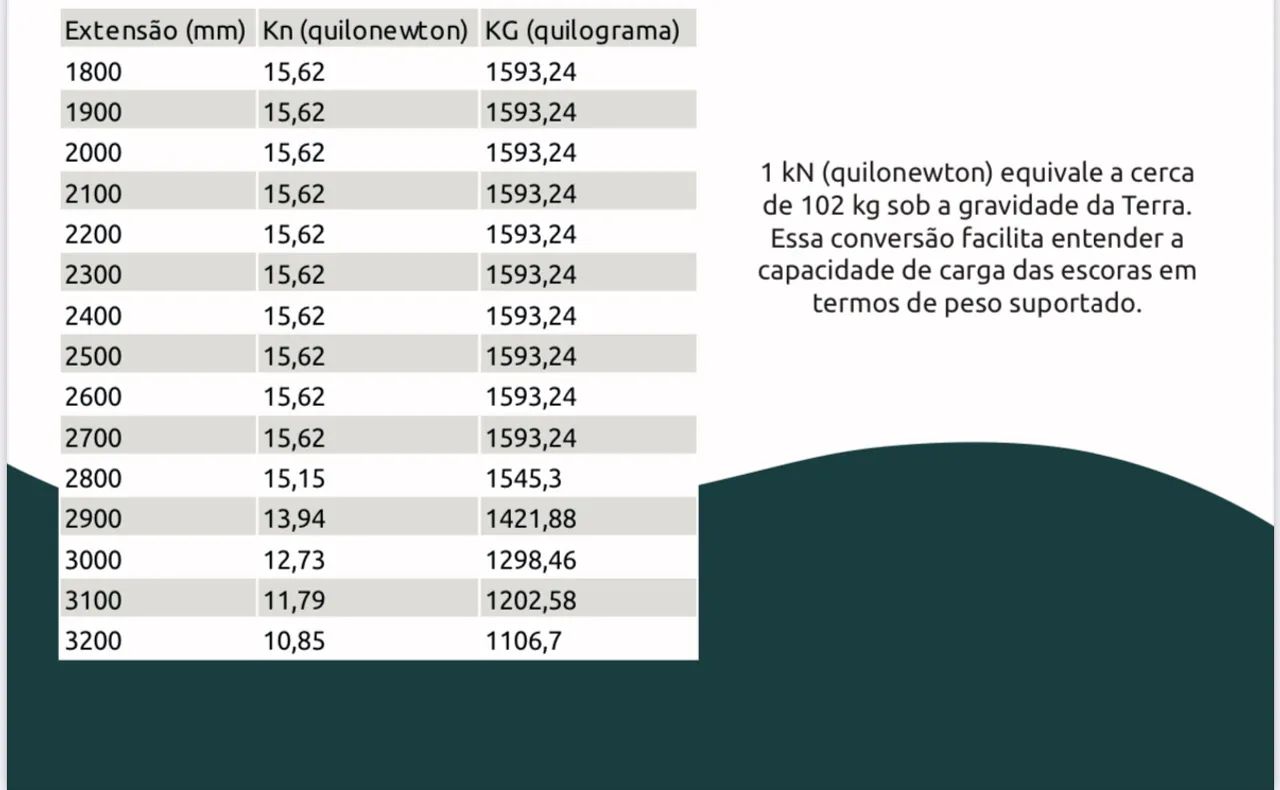 | Extensão (mm) | Kn (quilonewton) | KG (quilograma) |
|---|---|---|
| 1800 | 15,62 | 1593,24 |
| 1900 | 15,62 | 1593,24 |
| 2000 | 15,62 | 1593,24 |
| 2100 | 15,62 | 1593,24 |
| 2200 | 15,62 | 1593,24 |
| 2300 | 15,62 | 1593,24 |
| 2400 | 15,62 | 1593,24 |
| 2500 | 15,62 | 1593,24 |
| 2600 | 15,62 | 1593,24 |
| 2700 | 15,62 | 1593,24 |
| 2800 | 15,15 | 1545,3 |
| 2900 | 13,94 | 1421,88 |
| 3000 | 12,73 | 1298,46 |
| 3100 | 11,79 | 1202,58 |
| 3200 | 10,85 | 1106,7 |

1 kN (quilonewton) equivale a cerca de 102 kg sob a gravidade da Terra. Essa conversão facilita entender a capacidade de carga das escoras em termos de peso suportado.